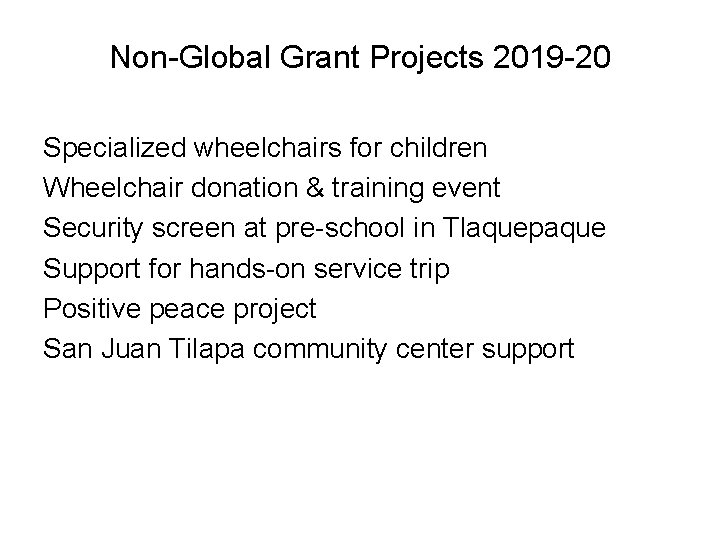 Non-Global Grant Projects 2019-20

Specialized wheelchairs for children
Wheelchair donation & training event
Security screen at pre-school in Tlaquepaque
Support for hands-on service trip
Positive peace project
San Juan Tilapa community center support